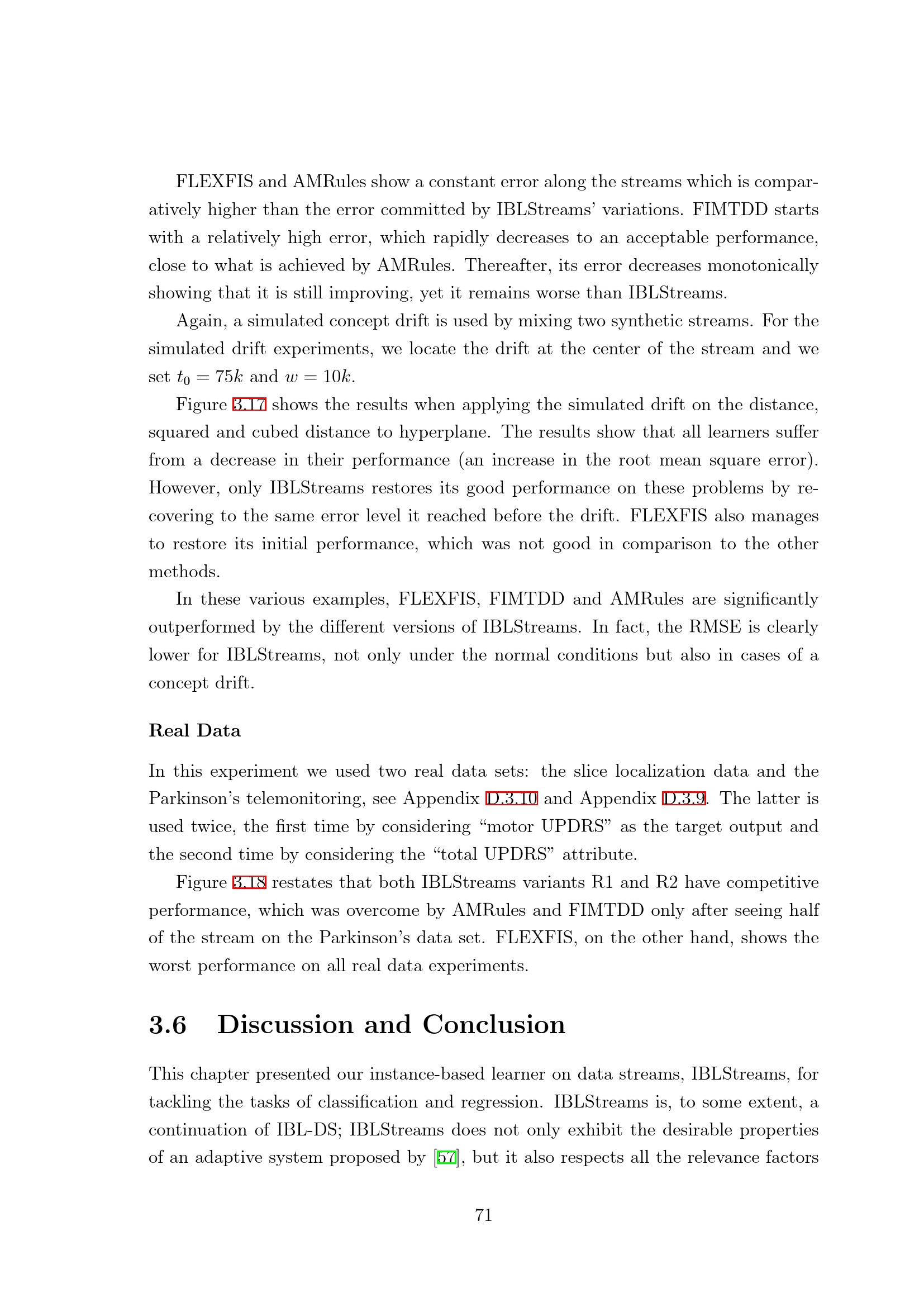 FLEXFIS and AMRules show a constant error along the streams which is comparatively higher than the error committed by IBLStreams' variations. FIMTDD starts with a relatively high error, which rapidly decreases to an acceptable performance, close to what is achieved by AMRules. Thereafter, its error decreases monotonically showing that it is still improving, yet it remains worse than IBLStreams.

Again, a simulated concept drift is used by mixing two synthetic streams. For the simulated drift experiments, we locate the drift at the center of the stream and we set $t_0 = 75k$ and $w = 10k$.

Figure 3.17 shows the results when applying the simulated drift on the distance, squared and cubed distance to hyperplane. The results show that all learners suffer from a decrease in their performance (an increase in the root mean square error). However, only IBLStreams restores its good performance on these problems by recovering to the same error level it reached before the drift. FLEXFIS also manages to restore its initial performance, which was not good in comparison to the other methods.

In these various examples, FLEXFIS, FIMTDD and AMRules are significantly outperformed by the different versions of IBLStreams. In fact, the RMSE is clearly lower for IBLStreams, not only under the normal conditions but also in cases of a concept drift.

Real Data

In this experiment we used two real data sets: the slice localization data and the Parkinson's telemonitoring, see Appendix D.3.10 and Appendix D.3.9. The latter is used twice, the first time by considering "motor UPDRS" as the target output and the second time by considering the "total UPDRS" attribute.

Figure 3.18 restates that both IBLStreams variants R1 and R2 have competitive performance, which was overcome by AMRules and FIMTDD only after seeing half of the stream on the Parkinson's data set. FLEXFIS, on the other hand, shows the worst performance on all real data experiments.

3.6 Discussion and Conclusion

This chapter presented our instance-based learner on data streams, IBLStreams, for tackling the tasks of classification and regression. IBLStreams is, to some extent, a continuation of IBL-DS; IBLStreams does not only exhibit the desirable properties of an adaptive system proposed by [57], but it also respects all the relevance factors

71